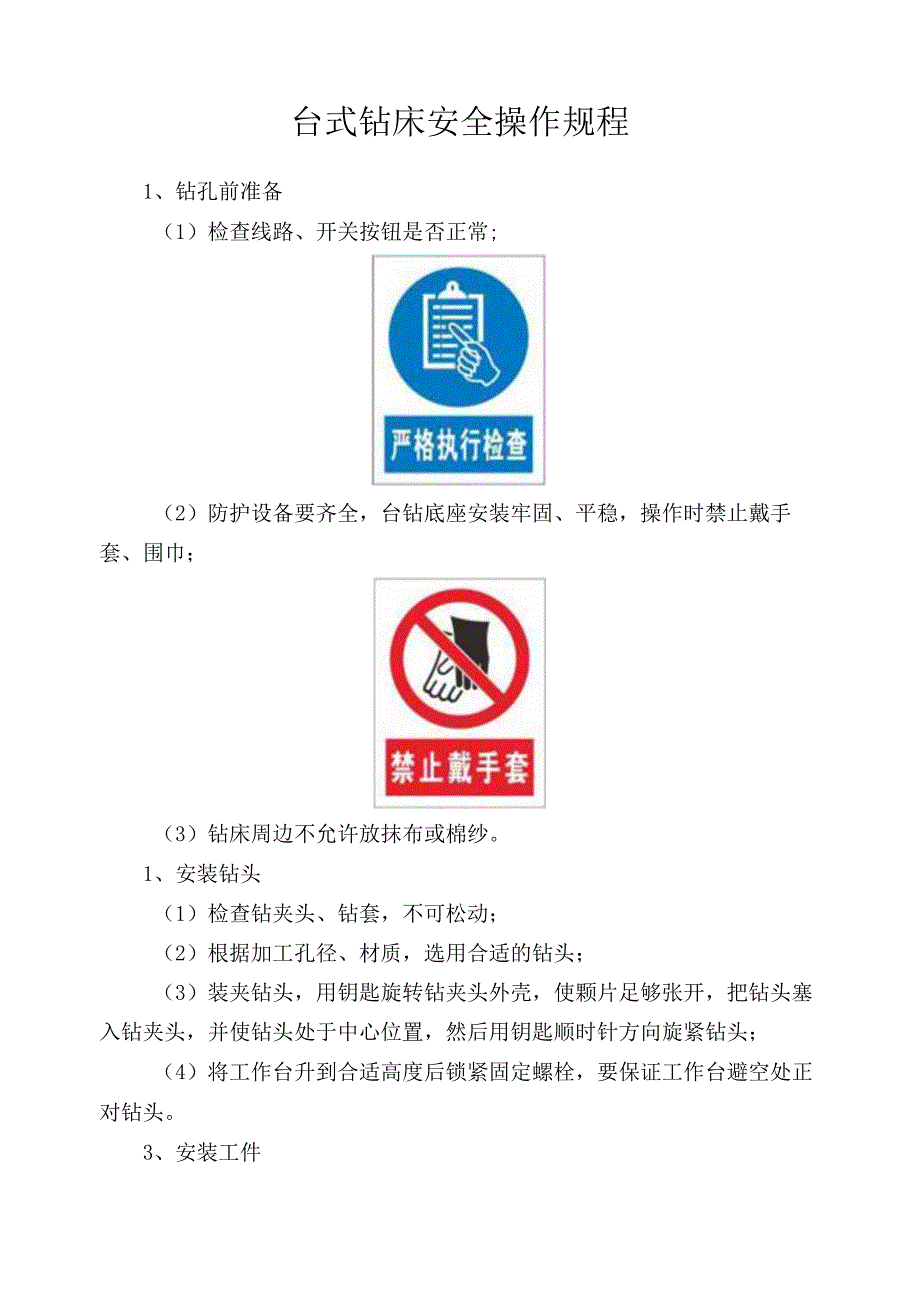 台式钻床安全操作规程

1、钻孔前准备

（1）检查线路、开关按钮是否正常；

严格执行检查

（2）防护设备要齐全，台钻底座安装牢固、平稳，操作时禁止戴手套、围巾；

禁止戴手套

（3）钻床周边不允许放抹布或棉纱。

1、安装钻头

（1）检查钻夹头、钻套，不可松动；

（2）根据加工孔径、材质，选用合适的钻头；

（3）装夹钻头，用钥匙旋转钻夹头外壳，使颗片足够张开，把钻头塞入钻夹头，并使钻头处于中心位置，然后用钥匙顺时针方向旋紧钻头；

（4）将工作台升到合适高度后锁紧固定螺栓，要保证工作台避空处正对钻头。

3、安装工件